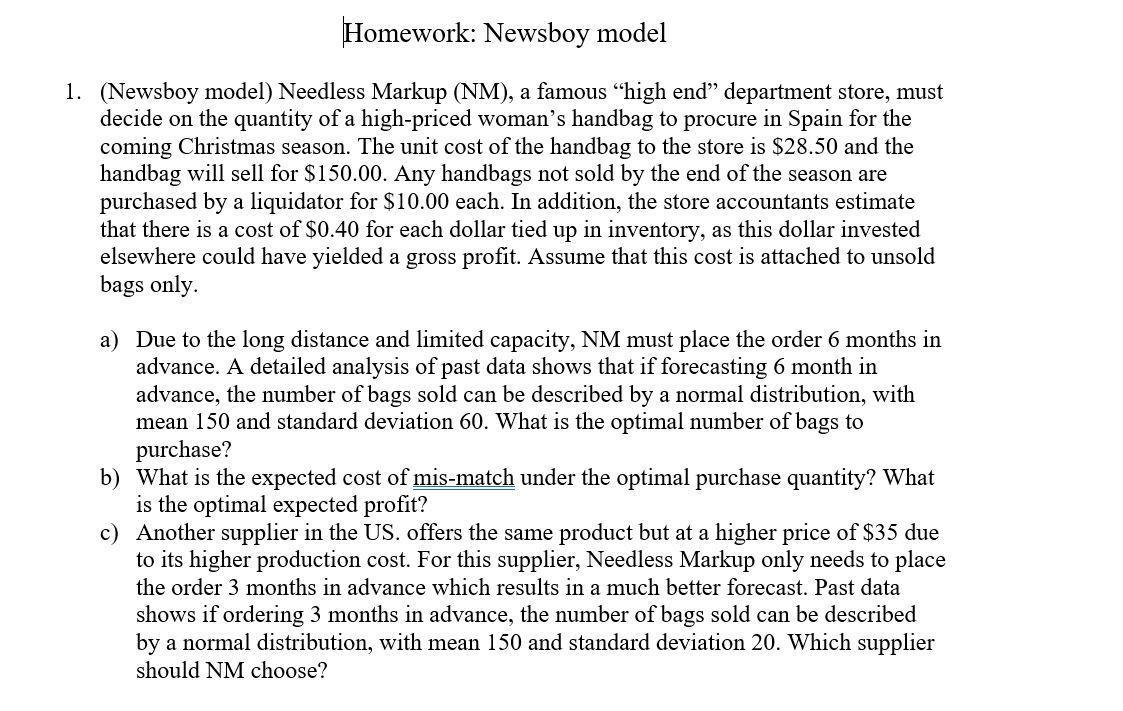 Homework: Newsboy model

1. (Newsboy model) Needless Markup (NM), a famous “high end” department store, must decide on the quantity of a high-priced woman’s handbag to procure in Spain for the coming Christmas season. The unit cost of the handbag to the store is \$28.50 and the handbag will sell for \$150.00. Any handbags not sold by the end of the season are purchased by a liquidator for \$10.00 each. In addition, the store accountants estimate that there is a cost of \$0.40 for each dollar tied up in inventory, as this dollar invested elsewhere could have yielded a gross profit. Assume that this cost is attached to unsold bags only.

a) Due to the long distance and limited capacity, NM must place the order 6 months in advance. A detailed analysis of past data shows that if forecasting 6 month in advance, the number of bags sold can be described by a normal distribution, with mean 150 and standard deviation 60. What is the optimal number of bags to purchase?
b) What is the expected cost of mis-match under the optimal purchase quantity? What is the optimal expected profit?
c) Another supplier in the US. offers the same product but at a higher price of \$35 due to its higher production cost. For this supplier, Needless Markup only needs to place the order 3 months in advance which results in a much better forecast. Past data shows if ordering 3 months in advance, the number of bags sold can be described by a normal distribution, with mean 150 and standard deviation 20. Which supplier should NM choose?